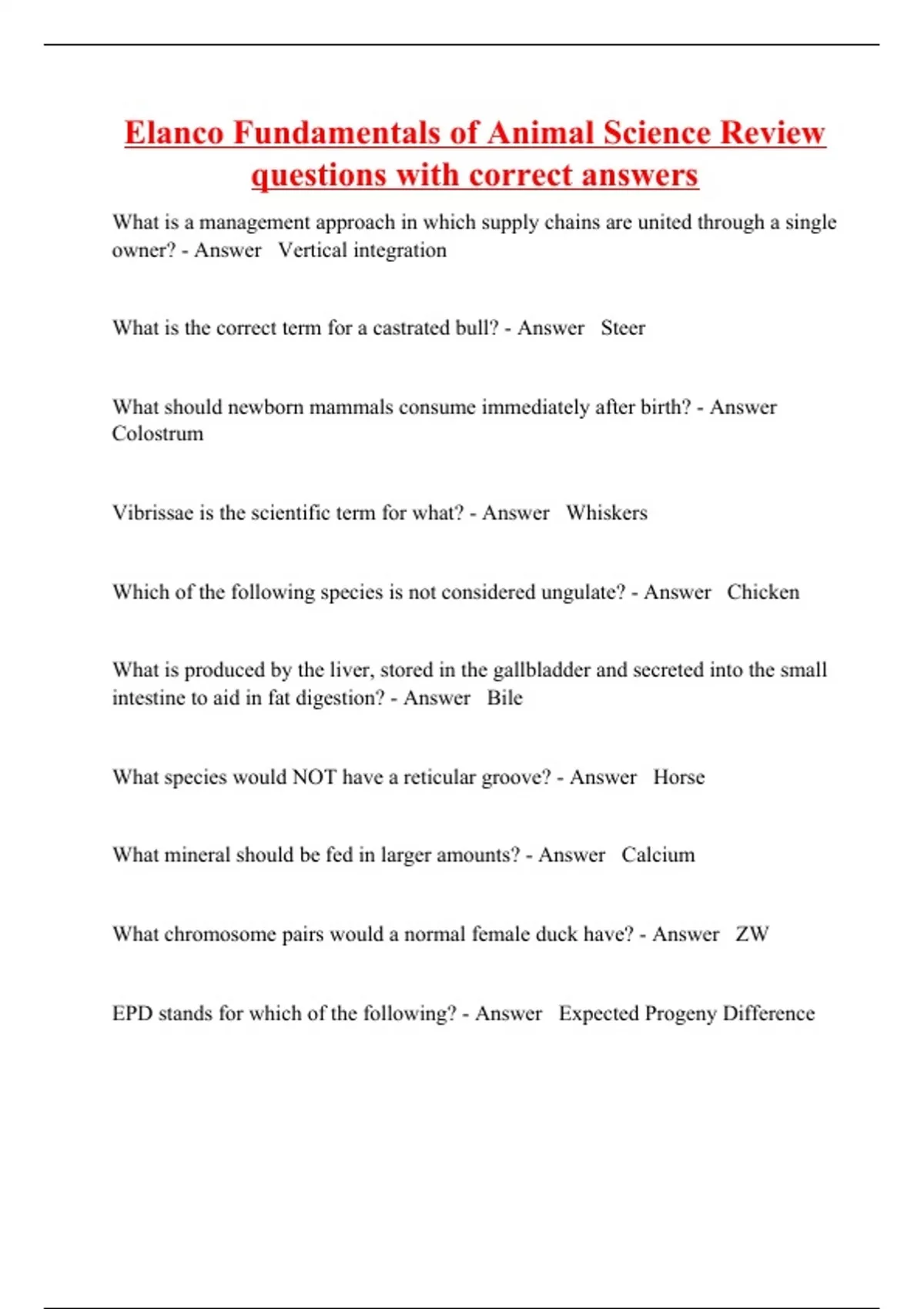 Elanco Fundamentals of Animal Science Review questions with correct answers

What is a management approach in which supply chains are united through a single owner? - Answer Vertical integration

What is the correct term for a castrated bull? - Answer Steer

What should newborn mammals consume immediately after birth? - Answer Colostrum

Vibrissae is the scientific term for what? - Answer Whiskers

Which of the following species is not considered ungulate? - Answer Chicken

What is produced by the liver, stored in the gallbladder and secreted into the small intestine to aid in fat digestion? - Answer Bile

What species would NOT have a reticular groove? - Answer Horse

What mineral should be fed in larger amounts? - Answer Calcium

What chromosome pairs would a normal female duck have? - Answer ZW

EPD stands for which of the following? - Answer Expected Progeny Difference